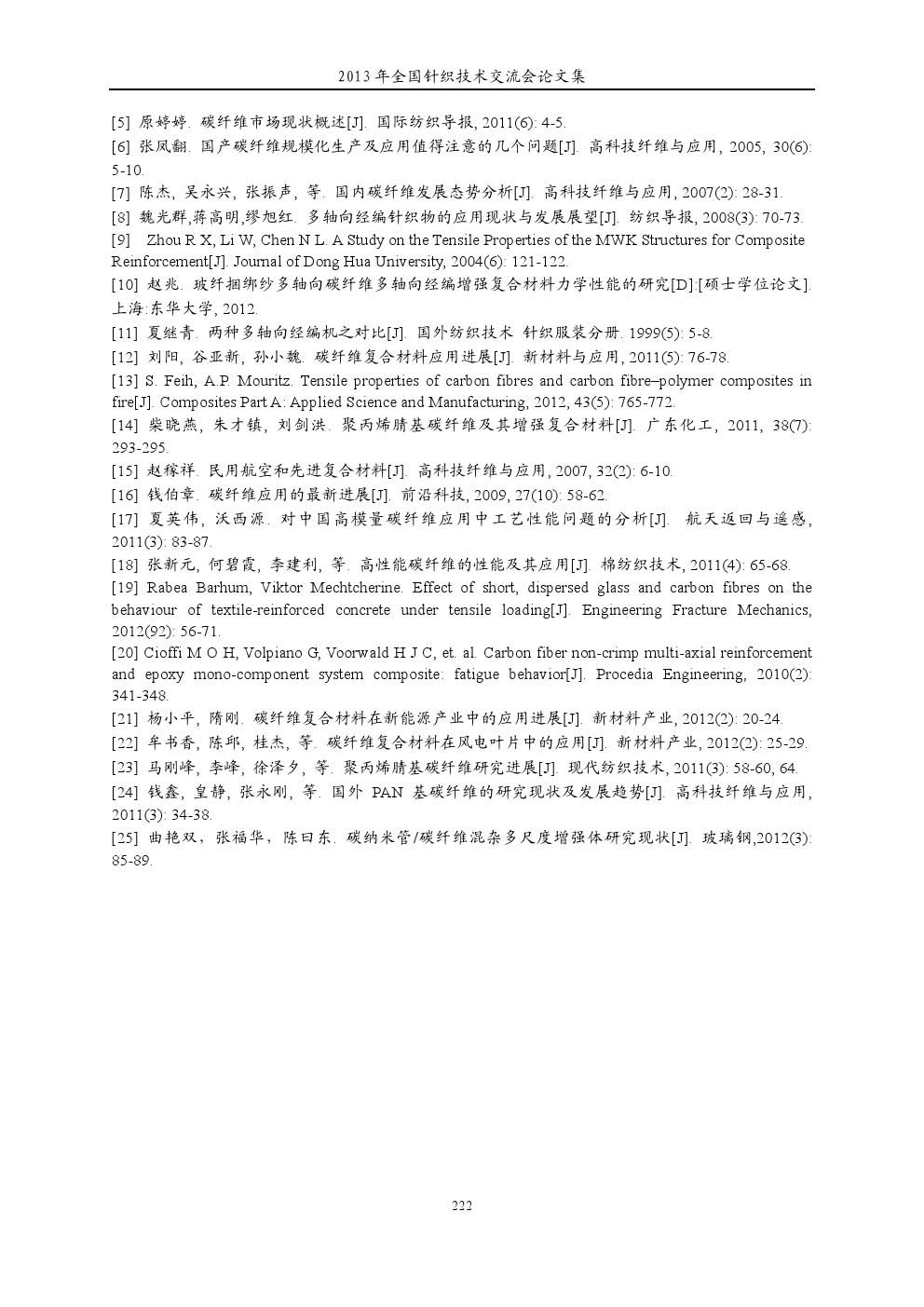 2013 年全国针织技术交流会论文集

[5] 原婷婷. 碳纤维市场现状概述[J]. 国际纺织导报, 2011(6): 4-5.

[6] 张凤翻. 国产碳纤维规模化生产及应用值得注意的几个问题[J]. 高科技纤维与应用, 2005, 30(6): 5-10.

[7] 陈杰, 吴永兴, 张振声, 等. 国内碳纤维发展态势分析[J]. 高科技纤维与应用, 2007(2): 28-31.

[8] 魏光群,蒋高明,缪旭红. 多轴向经编针织物的应用现状与发展展望[J]. 纺织导报, 2008(3): 70-73.

[9] Zhou R X, Li W, Chen N L. A Study on the Tensile Properties of the MWK Structures for Composite Reinforcement[J]. Journal of Dong Hua University, 2004(6): 121-122.

[10] 赵兆. 玻纤捆绑纱多轴向碳纤维多轴向经编增强复合材料力学性能的研究[D]:[硕士学位论文]. 上海:东华大学, 2012.

[11] 夏继青. 两种多轴向经编机之对比[J]. 国外纺织技术 针织服装分册. 1999(5): 5-8.

[12] 刘阳, 谷亚新, 孙小魏. 碳纤维复合材料应用进展[J]. 新材料与应用, 2011(5): 76-78.

[13] S. Feih, A.P. Mouritz. Tensile properties of carbon fibres and carbon fibre–polymer composites in fire[J]. Composites Part A: Applied Science and Manufacturing, 2012, 43(5): 765-772.

[14] 柴晓燕, 朱才镇, 刘剑洪. 聚丙烯腈基碳纤维及其增强复合材料[J]. 广东化工, 2011, 38(7): 293-295.

[15] 赵稼祥. 民用航空和先进复合材料[J]. 高科技纤维与应用, 2007, 32(2): 6-10.

[16] 钱伯章. 碳纤维应用的最新进展[J]. 前沿科技, 2009, 27(10): 58-62.

[17] 夏英伟, 沃西源. 对中国高模量碳纤维应用中工艺性能问题的分析[J]. 航天返回与遥感, 2011(3): 83-87.

[18] 张新元, 何碧霞, 李建利, 等. 高性能碳纤维的性能及其应用[J]. 棉纺织技术, 2011(4): 65-68.

[19] Rabea Barhum, Viktor Mechtcherine. Effect of short, dispersed glass and carbon fibres on the behaviour of textile-reinforced concrete under tensile loading[J]. Engineering Fracture Mechanics, 2012(92): 56-71.

[20] Cioffi M O H, Volpiano G, Voorwald H J C, et. al. Carbon fiber non-crimp multi-axial reinforcement and epoxy mono-component system composite: fatigue behavior[J]. Procedia Engineering, 2010(2): 341-348.

[21] 杨小平, 隋刚. 碳纤维复合材料在新能源产业中的应用进展[J]. 新材料产业, 2012(2): 20-24.

[22] 牟书香, 陈邱, 桂杰, 等. 碳纤维复合材料在风电叶片中的应用[J]. 新材料产业, 2012(2): 25-29.

[23] 马刚峰, 李峰, 徐泽夕, 等. 聚丙烯腈基碳纤维研究进展[J]. 现代纺织技术, 2011(3): 58-60, 64.

[24] 钱鑫, 皇静, 张永刚, 等. 国外 PAN 基碳纤维的研究现状及发展趋势[J]. 高科技纤维与应用, 2011(3): 34-38.

[25] 曲艳双, 张福华, 陈曰东. 碳纳米管/碳纤维混杂多尺度增强体研究现状[J]. 玻璃钢,2012(3): 85-89.

222